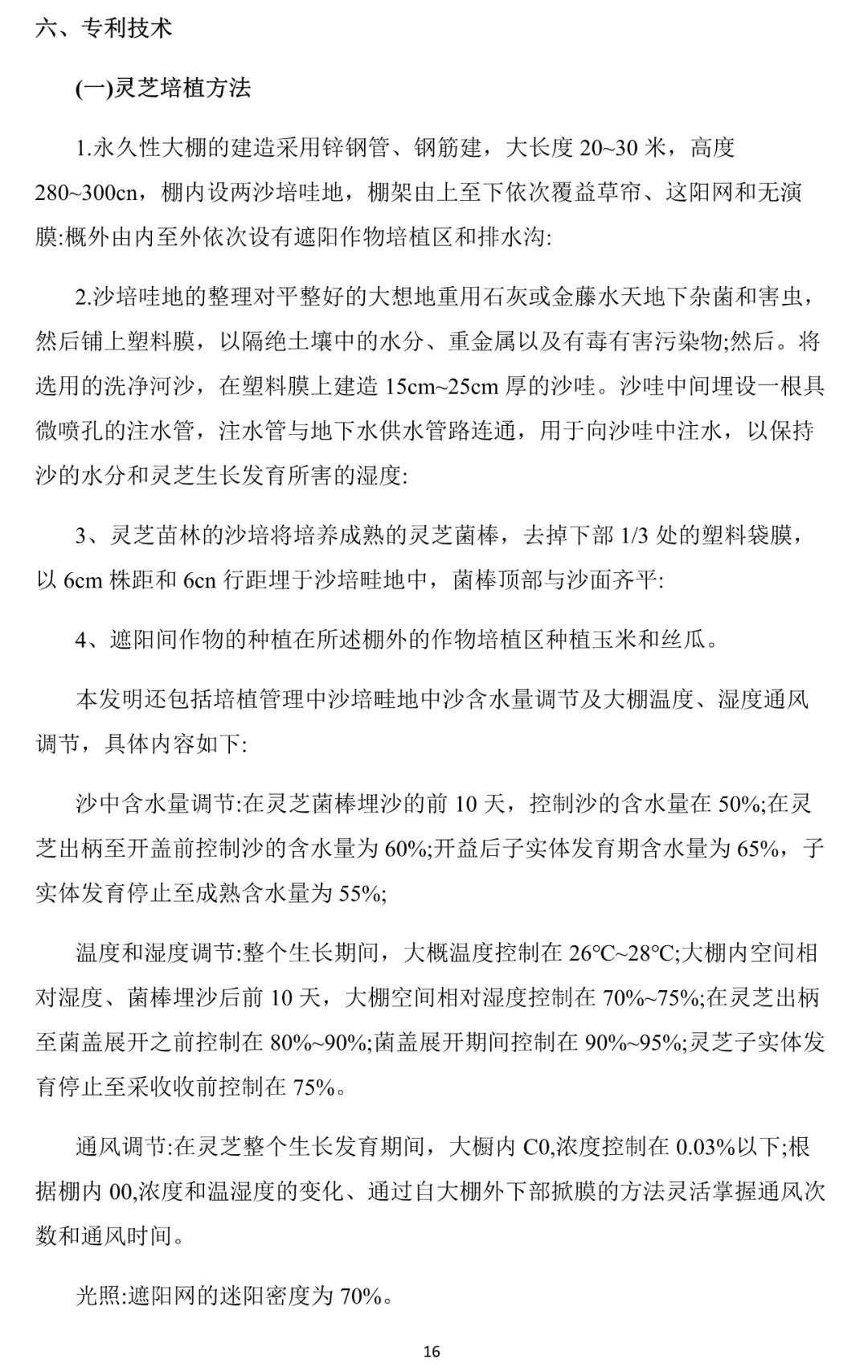 六、专利技术

(一)灵芝培植方法

1.永久性大棚的建造采用锌钢管、钢筋建，大长度 20~30 米，高度 280~300cn，棚内设两沙培哇地，棚架由上至下依次覆益草帘、这阳网和无演膜:概外由内至外依次设有遮阳作物培植区和排水沟:

2.沙培哇地的整理对平整好的大想地重用石灰或金藤水天地下杂菌和害虫，然后铺上塑料膜，以隔绝土壤中的水分、重金属以及有毒有害污染物;然后。将选用的洗净河沙，在塑料膜上建造 15cm~25cm 厚的沙哇。沙哇中间埋设一根具微喷孔的注水管，注水管与地下水供水管路连通，用于向沙哇中注水，以保持沙的水分和灵芝生长发育所害的湿度:

3、灵芝苗林的沙培将培养成熟的灵芝菌棒，去掉下部 1/3 处的塑料袋膜，以 6cm 株距和 6cn 行距埋于沙培畦地中，菌棒顶部与沙面齐平:

4、遮阳间作物的种植在所述棚外的作物培植区种植玉米和丝瓜。

本发明还包括培植管理中沙培畦地中沙含水量调节及大棚温度、湿度通风调节，具体内容如下:

沙中含水量调节:在灵芝菌棒埋沙的前 10 天，控制沙的含水量在 50%;在灵芝出柄至开盖前控制沙的含水量为 60%;开益后子实体发育期含水量为 65%，子实体发育停止至成熟含水量为 55%;

温度和湿度调节:整个生长期间，大概温度控制在 26°C~28°C;大棚内空间相对湿度、菌棒埋沙后前 10 天，大棚空间相对湿度控制在 70%~75%;在灵芝出柄至菌盖展开之前控制在 80%~90%;菌盖展开期间控制在 90%~95%;灵芝子实体发育停止至采收收前控制在 75%。

通风调节:在灵芝整个生长发育期间，大橱内 C0,浓度控制在 0.03%以下;根据棚内 00,浓度和温湿度的变化、通过自大棚外下部掀膜的方法灵活掌握通风次数和通风时间。

光照:遮阳网的迷阳密度为 70%。

16